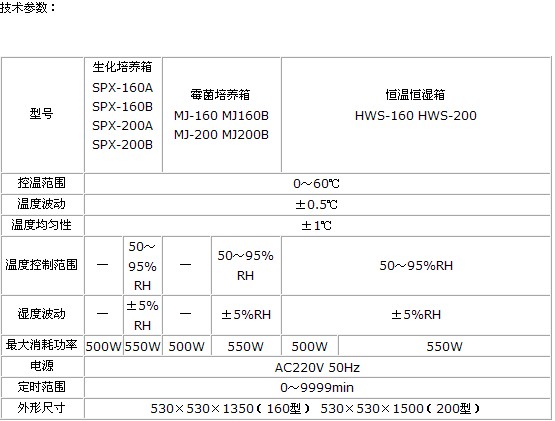 技术参数：

| 型号 | 生化培养箱 SPX-160A SPX-160B SPX-200A SPX-200B | | 霉菌培养箱 MJ-160 MJ160B MJ-200 MJ200B | | 恒温恒湿箱 HWS-160 HWS-200 | |
|---|---|---|---|---|---|---|
| 控温范围 | 0～60℃ | | | | | |
| 温度波动 | ±0.5℃ | | | | | |
| 温度均匀性 | ±1℃ | | | | | |
| 温度控制范围 | — | 50～95%RH | — | 50～95%RH | 50～95%RH | |
| 湿度波动 | — | ±5%RH | — | ±5%RH | ±5%RH | |
| 最大消耗功率 | 500W | 550W | 500W | 550W | 500W | 550W |
| 电源 | AC220V 50Hz | | | | | |
| 定时范围 | 0～9999min | | | | | |
| 外形尺寸 | 530×530×1350（160型） 530×530×1500（200型） | | | | | |